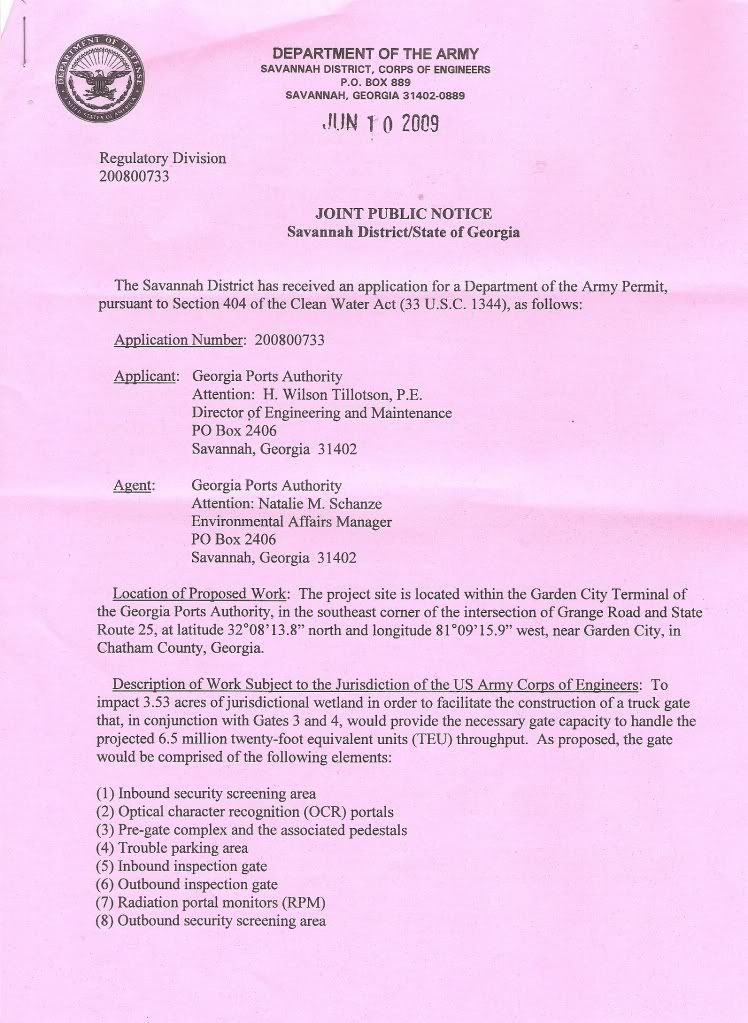 DEPARTMENT OF DEFENSE UNITED STATES OF AMERICA

DEPARTMENT OF THE ARMY
SAVANNAH DISTRICT, CORPS OF ENGINEERS
P.O. BOX 889
SAVANNAH, GEORGIA 31402-0889

JUN 10 2009

Regulatory Division
200800733

JOINT PUBLIC NOTICE
Savannah District/State of Georgia

The Savannah District has received an application for a Department of the Army Permit, pursuant to Section 404 of the Clean Water Act (33 U.S.C. 1344), as follows:

Application Number: 200800733

Applicant: Georgia Ports Authority
Attention: H. Wilson Tillotson, P.E.
Director of Engineering and Maintenance
PO Box 2406
Savannah, Georgia 31402

Agent: Georgia Ports Authority
Attention: Natalie M. Schanze
Environmental Affairs Manager
PO Box 2406
Savannah, Georgia 31402

Location of Proposed Work: The project site is located within the Garden City Terminal of the Georgia Ports Authority, in the southeast corner of the intersection of Grange Road and State Route 25, at latitude 32°08'13.8" north and longitude 81°09'15.9" west, near Garden City, in Chatham County, Georgia.

Description of Work Subject to the Jurisdiction of the US Army Corps of Engineers: To impact 3.53 acres of jurisdictional wetland in order to facilitate the construction of a truck gate that, in conjunction with Gates 3 and 4, would provide the necessary gate capacity to handle the projected 6.5 million twenty-foot equivalent units (TEU) throughput. As proposed, the gate would be comprised of the following elements:

(1) Inbound security screening area
(2) Optical character recognition (OCR) portals
(3) Pre-gate complex and the associated pedestals
(4) Trouble parking area
(5) Inbound inspection gate
(6) Outbound inspection gate
(7) Radiation portal monitors (RPM)
(8) Outbound security screening area